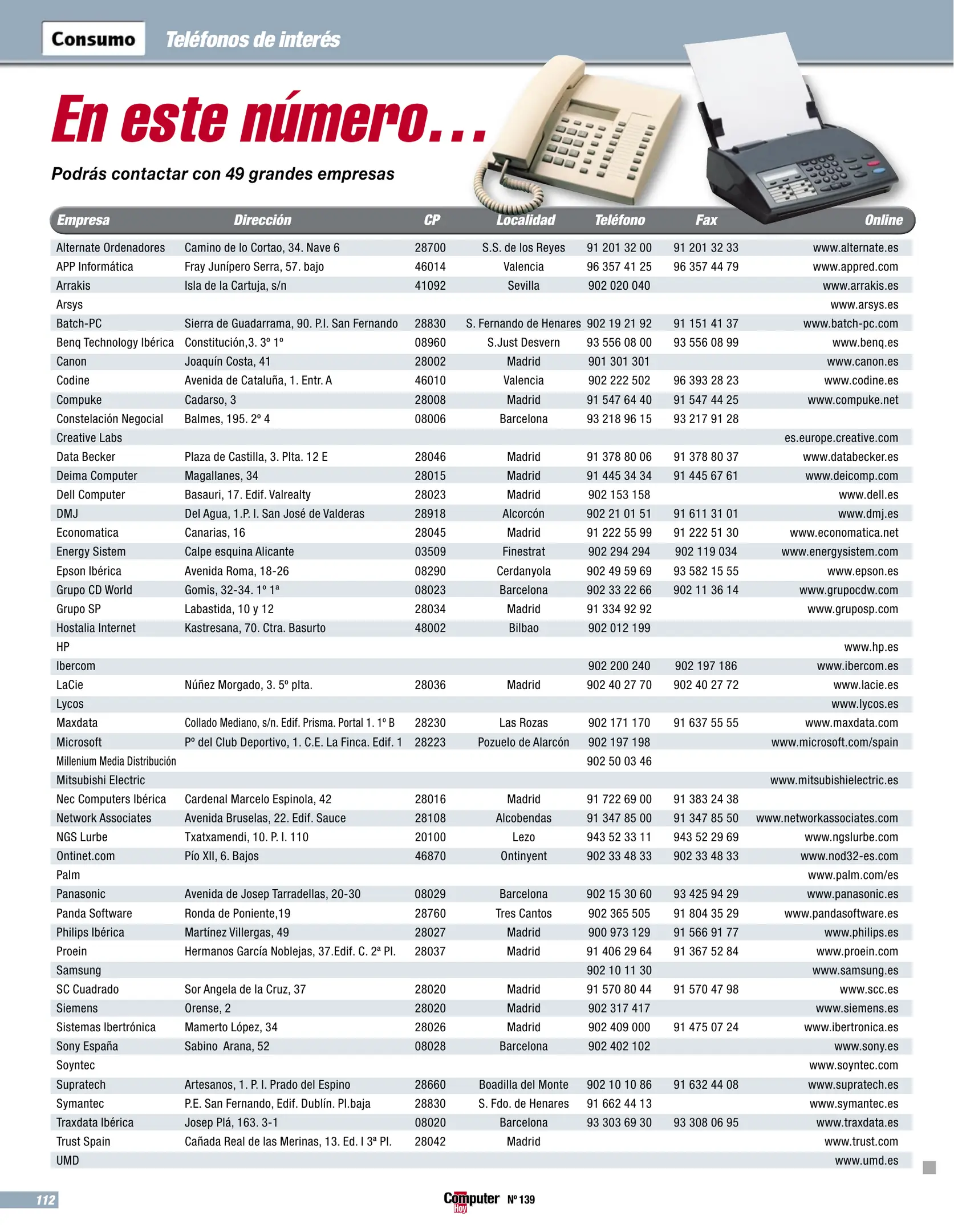 Consumo Teléfonos de interés

En este número...

Podrás contactar con 49 grandes empresas

| Empresa | Dirección | CP | Localidad | Teléfono | Fax | Online |
|---|---|---|---|---|---|---|
| Alternate Ordenadores | Camino de lo Cortao, 34. Nave 6 | 28700 | S.S. de los Reyes | 91 201 32 00 | 91 201 32 33 | www.alternate.es |
| APP Informática | Fray Junípero Serra, 57. bajo | 46014 | Valencia | 96 357 41 25 | 96 357 44 79 | www.appred.com |
| Arrakis | Isla de la Cartuja, s/n | 41092 | Sevilla | 902 020 040 | | www.arrakis.es |
| Arsys | | | | | | www.arsys.es |
| Batch-PC | Sierra de Guadarrama, 90. P.I. San Fernando | 28830 | S. Fernando de Henares | 902 19 21 92 | 91 151 41 37 | www.batch-pc.com |
| Benq Technology Ibérica | Constitución,3. 3º 1º | 08960 | S.Just Desvern | 93 556 08 00 | 93 556 08 99 | www.benq.es |
| Canon | Joaquín Costa, 41 | 28002 | Madrid | 901 301 301 | | www.canon.es |
| Codine | Avenida de Cataluña, 1. Entr. A | 46010 | Valencia | 902 222 502 | 96 393 28 23 | www.codine.es |
| Compuke | Cadarso, 3 | 28008 | Madrid | 91 547 64 40 | 91 547 44 25 | www.compuke.net |
| Constelación Negocial | Balmes, 195. 2º 4 | 08006 | Barcelona | 93 218 96 15 | 93 217 91 28 | |
| Creative Labs | | | | | | es.europe.creative.com |
| Data Becker | Plaza de Castilla, 3. Plta. 12 E | 28046 | Madrid | 91 378 80 06 | 91 378 80 37 | www.databecker.es |
| Deima Computer | Magallanes, 34 | 28015 | Madrid | 91 445 34 34 | 91 445 67 61 | www.deicomp.com |
| Dell Computer | Basauri, 17. Edif. Valrealty | 28023 | Madrid | 902 153 158 | | www.dell.es |
| DMJ | Del Agua, 1.P. I. San José de Valderas | 28918 | Alcorcón | 902 21 01 51 | 91 611 31 01 | www.dmj.es |
| Economatica | Canarias, 16 | 28045 | Madrid | 91 222 55 99 | 91 222 51 30 | www.economatica.net |
| Energy Sistem | Calpe esquina Alicante | 03509 | Finestrat | 902 294 294 | 902 119 034 | www.energysistem.com |
| Epson Ibérica | Avenida Roma, 18-26 | 08290 | Cerdanyola | 902 49 59 69 | 93 582 15 55 | www.epson.es |
| Grupo CD World | Gomis, 32-34. 1º 1ª | 08023 | Barcelona | 902 33 22 66 | 902 11 36 14 | www.grupocdw.com |
| Grupo SP | Labastida, 10 y 12 | 28034 | Madrid | 91 334 92 92 | | www.gruposp.com |
| Hostalia Internet | Kastresana, 70. Ctra. Basurto | 48002 | Bilbao | 902 012 199 | | |
| HP | | | | | | www.hp.es |
| Ibercom | | | | 902 200 240 | 902 197 186 | www.ibercom.es |
| LaCie | Núñez Morgado, 3. 5º plta. | 28036 | Madrid | 902 40 27 70 | 902 40 27 72 | www.lacie.es |
| Lycos | | | | | | www.lycos.es |
| Maxdata | Collado Mediano, s/n. Edif. Prisma. Portal 1. 1º B | 28230 | Las Rozas | 902 171 170 | 91 637 55 55 | www.maxdata.com |
| Microsoft | Pº del Club Deportivo, 1. C.E. La Finca. Edif. 1 | 28223 | Pozuelo de Alarcón | 902 197 198 | | www.microsoft.com/spain |
| Millenium Media Distribución | | | | 902 50 03 46 | | |
| Mitsubishi Electric | | | | | | www.mitsubishielectric.es |
| Nec Computers Ibérica | Cardenal Marcelo Espinola, 42 | 28016 | Madrid | 91 722 69 00 | 91 383 24 38 | |
| Network Associates | Avenida Bruselas, 22. Edif. Sauce | 28108 | Alcobendas | 91 347 85 00 | 91 347 85 50 | www.networkassociates.com |
| NGS Lurbe | Txatxamendi, 10. P. I. 110 | 20100 | Lezo | 943 52 33 11 | 943 52 29 69 | www.ngslurbe.com |
| Ontinet.com | Pío XII, 6. Bajos | 46870 | Ontinyent | 902 33 48 33 | 902 33 48 33 | www.nod32-es.com |
| Palm | | | | | | www.palm.com/es |
| Panasonic | Avenida de Josep Tarradellas, 20-30 | 08029 | Barcelona | 902 15 30 60 | 93 425 94 29 | www.panasonic.es |
| Panda Software | Ronda de Poniente,19 | 28760 | Tres Cantos | 902 365 505 | 91 804 35 29 | www.pandasoftware.es |
| Philips Ibérica | Martínez Villergas, 49 | 28027 | Madrid | 900 973 129 | 91 566 91 77 | www.philips.es |
| Proein | Hermanos García Noblejas, 37.Edif. C. 2ª Pl. | 28037 | Madrid | 91 406 29 64 | 91 367 52 84 | www.proein.com |
| Samsung | | | | 902 10 11 30 | | www.samsung.es |
| SC Cuadrado | Sor Angela de la Cruz, 37 | 28020 | Madrid | 91 570 80 44 | 91 570 47 98 | www.scc.es |
| Siemens | Orense, 2 | 28020 | Madrid | 902 317 417 | | www.siemens.es |
| Sistemas Ibertrónica | Mamerto López, 34 | 28026 | Madrid | 902 409 000 | 91 475 07 24 | www.ibertronica.es |
| Sony España | Sabino Arana, 52 | 08028 | Barcelona | 902 402 102 | | www.sony.es |
| Soyntec | | | | | | www.soyntec.com |
| Supratech | Artesanos, 1. P. I. Prado del Espino | 28660 | Boadilla del Monte | 902 10 10 86 | 91 632 44 08 | www.supratech.es |
| Symantec | P.E. San Fernando, Edif. Dublín. Pl.baja | 28830 | S. Fdo. de Henares | 91 662 44 13 | | www.symantec.es |
| Traxdata Ibérica | Josep Plá, 163. 3-1 | 08020 | Barcelona | 93 303 69 30 | 93 308 06 95 | www.traxdata.es |
| Trust Spain | Cañada Real de las Merinas, 13. Ed. I 3ª Pl. | 28042 | Madrid | | | www.trust.com |
| UMD | | | | | | www.umd.es |

112 Computer Hoy Nº 139